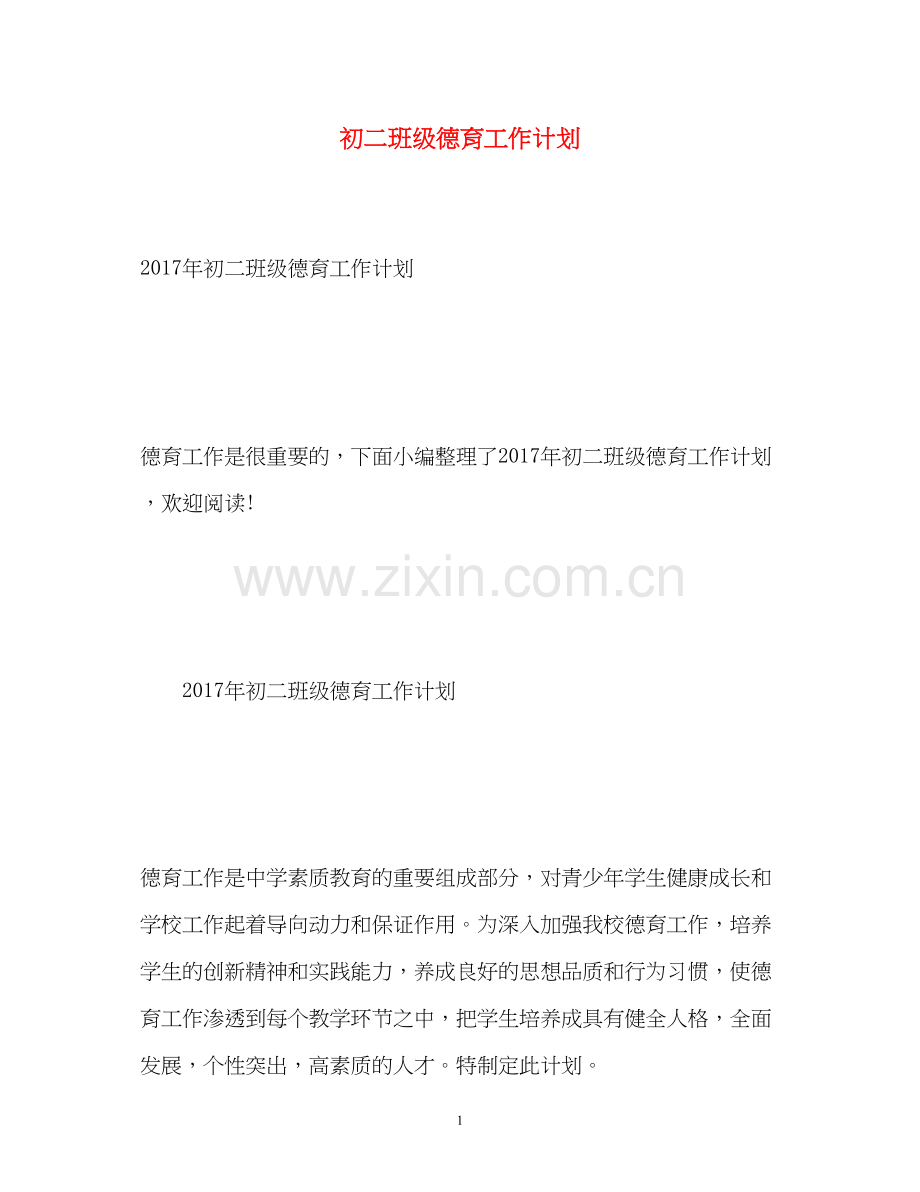 初二班级德育工作计划

2017年初二班级德育工作计划

德育工作是很重要的，下面小编整理了2017年初二班级德育工作计划，欢迎阅读!

2017年初二班级德育工作计划

德育工作是中学素质教育的重要组成部分，对青少年学生健康成长和学校工作起着导向动力和保证作用。为深入加强我校德育工作，培养学生的创新精神和实践能力，养成良好的思想品质和行为习惯，使德育工作渗透到每个教学环节之中，把学生培养成具有健全人格，全面发展，个性突出，高素质的人才。特制定此计划。

1

www.zixin.com.cn